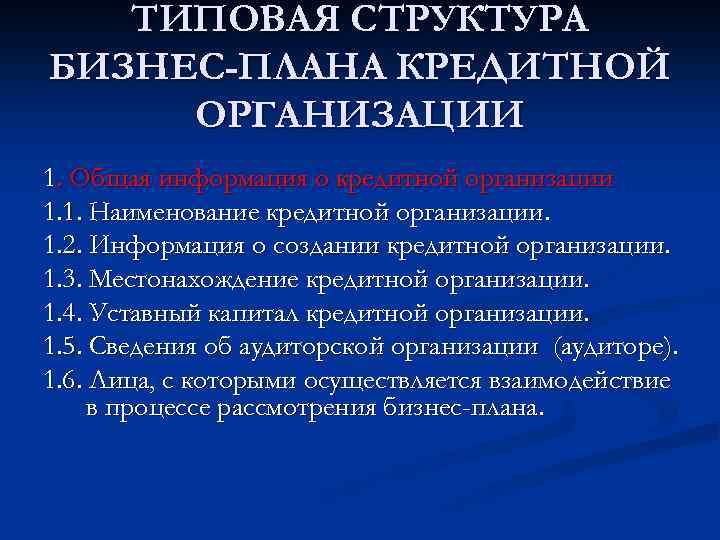 ТИПОВАЯ СТРУКТУРА БИЗНЕС-ПЛАНА КРЕДИТНОЙ ОРГАНИЗАЦИИ

1. Общая информация о кредитной организации
1.1. Наименование кредитной организации.
1.2. Информация о создании кредитной организации.
1.3. Местонахождение кредитной организации.
1.4. Уставный капитал кредитной организации.
1.5. Сведения об аудиторской организации (аудиторе).
1.6. Лица, с которыми осуществляется взаимодействие в процессе рассмотрения бизнес-плана.